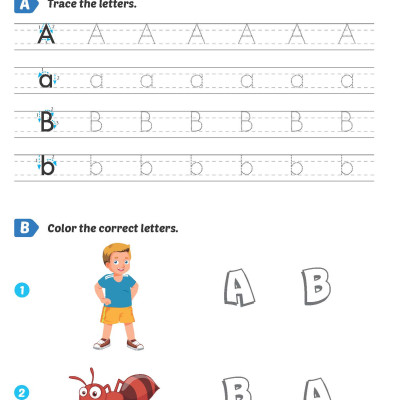 A Trace the letters.

A A A A A A A

a a a a a a a

B B B B B B B

b b b b b b b

B Color the correct letters.

1 A B

2 B A